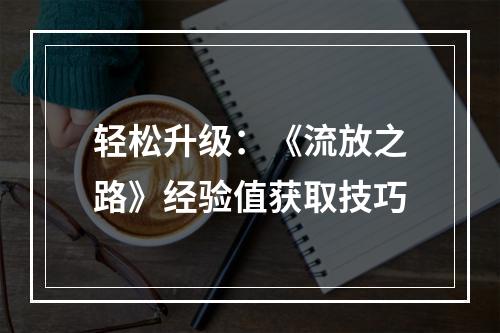 轻松升级：《流放之路》经验值获取技巧